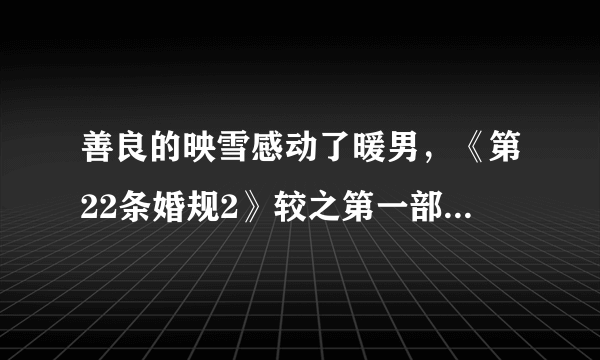 善良的映雪感动了暖男，《第22条婚规2》较之第一部...